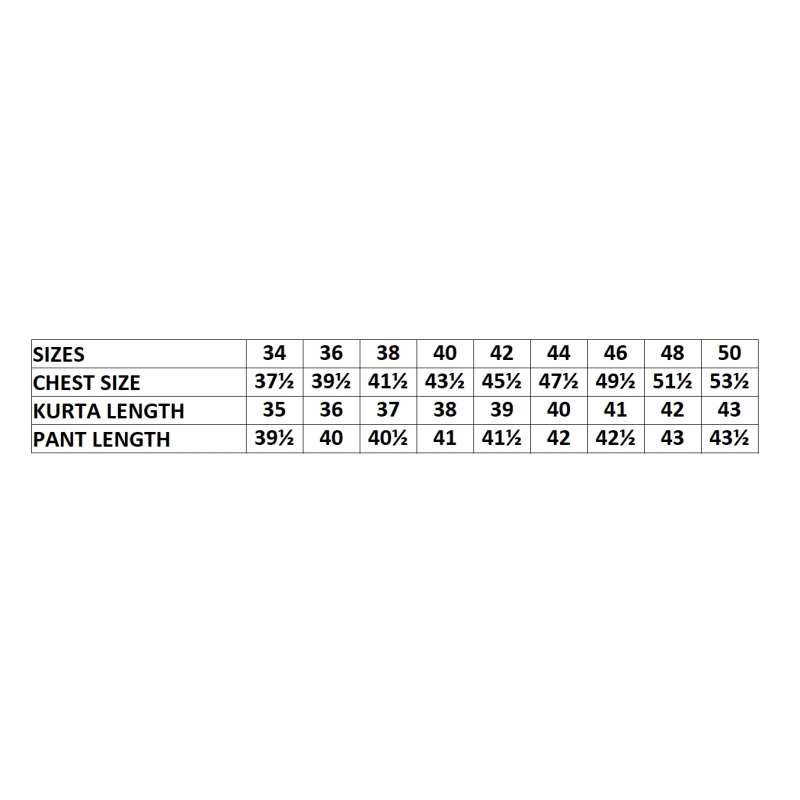 | SIZES | 34 | 36 | 38 | 40 | 42 | 44 | 46 | 48 | 50 |
|---|---|---|---|---|---|---|---|---|---|
| CHEST SIZE | 37½ | 39½ | 41½ | 43½ | 45½ | 47½ | 49½ | 51½ | 53½ |
| KURTA LENGTH | 35 | 36 | 37 | 38 | 39 | 40 | 41 | 42 | 43 |
| PANT LENGTH | 39½ | 40 | 40½ | 41 | 41½ | 42 | 42½ | 43 | 43½ |